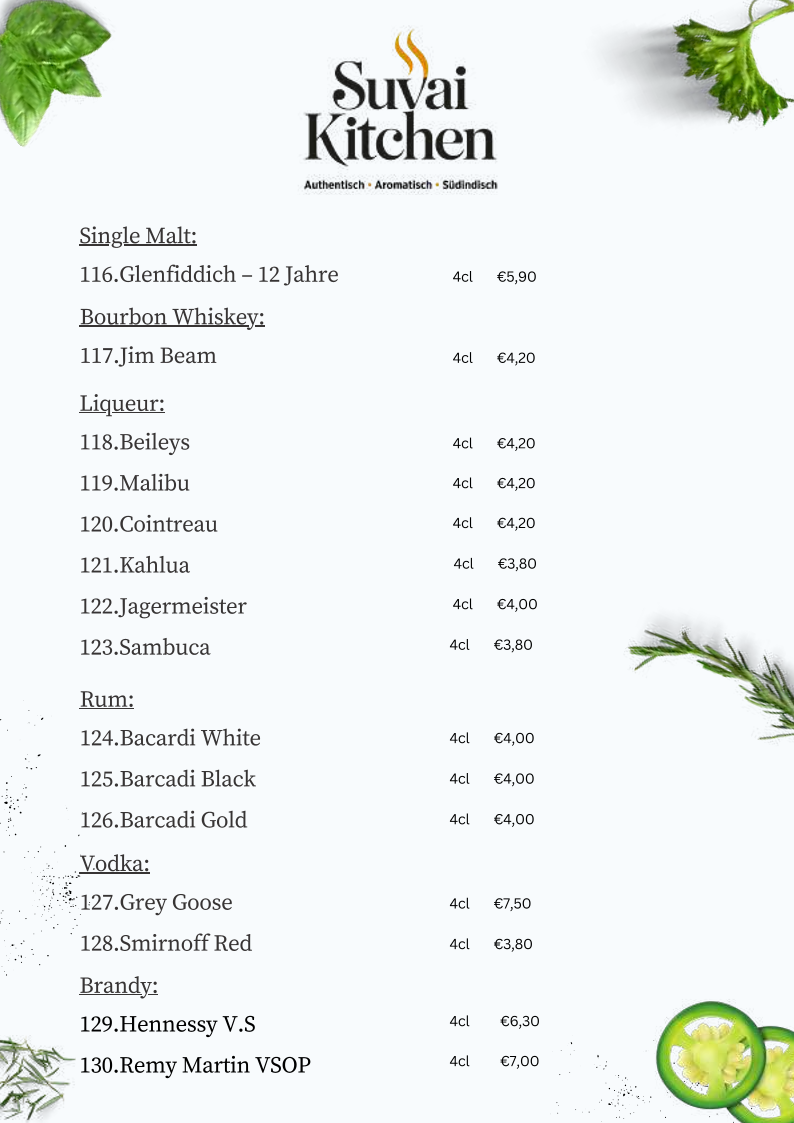 Suvai Kitchen
Authentisch • Aromatisch • Südindisch

Single Malt:
116.Glenfiddich – 12 Jahre 4cl €5,90

Bourbon Whiskey:
117.Jim Beam 4cl €4,20

Liqueur:
118.Beileys 4cl €4,20
119.Malibu 4cl €4,20
120.Cointreau 4cl €4,20
121.Kahlua 4cl €3,80
122.Jagermeister 4cl €4,00
123.Sambuca 4cl €3,80

Rum:
124.Bacardi White 4cl €4,00
125.Barcadi Black 4cl €4,00
126.Barcadi Gold 4cl €4,00

Vodka:
127.Grey Goose 4cl €7,50
128.Smirnoff Red 4cl €3,80

Brandy:
129.Hennessy V.S 4cl €6,30
130.Remy Martin VSOP 4cl €7,00